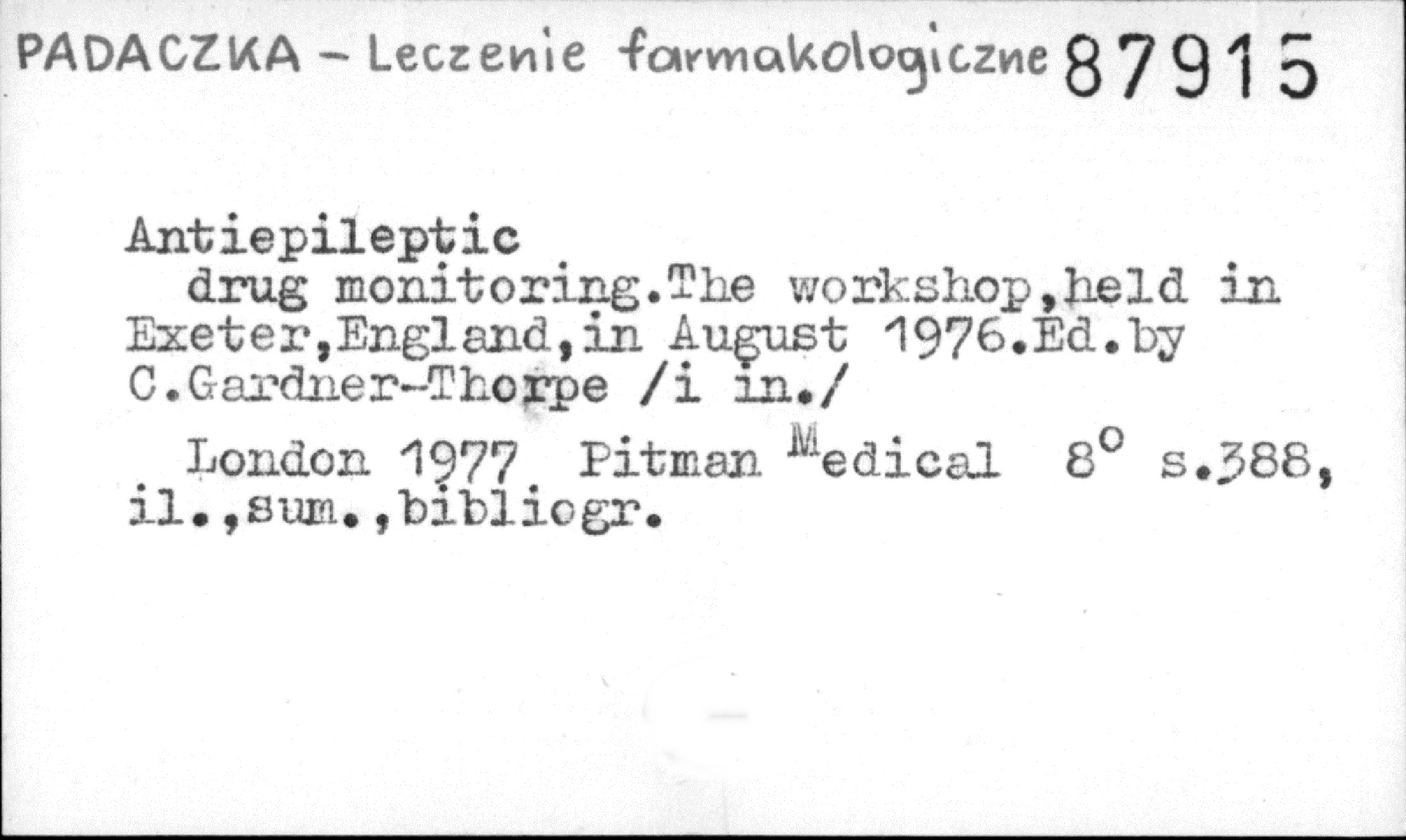 PADACZKA - Leczenie farmakologiczne 87915

Antiepileptic drug monitoring.The workshop,held in Exeter,England,in August 1976.Ed.by C.Gardner-Thorpe /i in./

London 1977 Pitman Medical 8° s.388, il.,sum.,bibliogr.